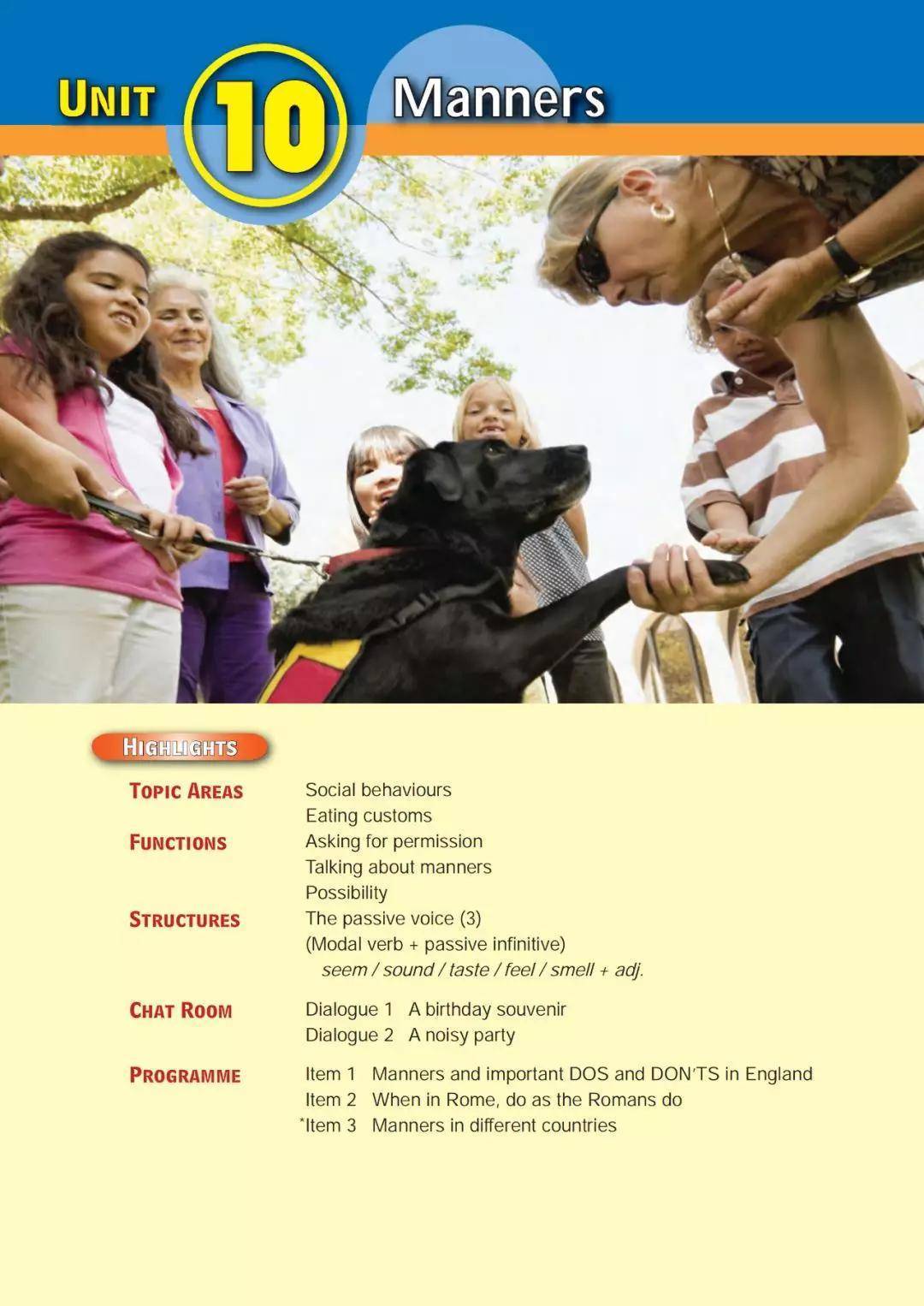 UNIT 10 Manners

HIGHLIGHTS

TOPIC AREAS
Social behaviours
Eating customs

FUNCTIONS
Asking for permission
Talking about manners
Possibility

STRUCTURES
The passive voice (3)
(Modal verb + passive infinitive)
seem / sound / taste / feel / smell + adj.

CHAT ROOM
Dialogue 1 A birthday souvenir
Dialogue 2 A noisy party

PROGRAMME
Item 1 Manners and important DOS and DON'TS in England
Item 2 When in Rome, do as the Romans do
*Item 3 Manners in different countries